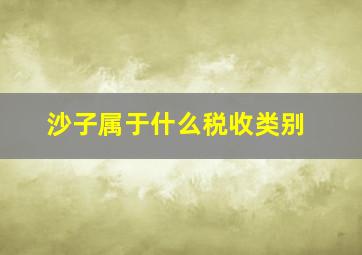 沙子属于什么税收类别